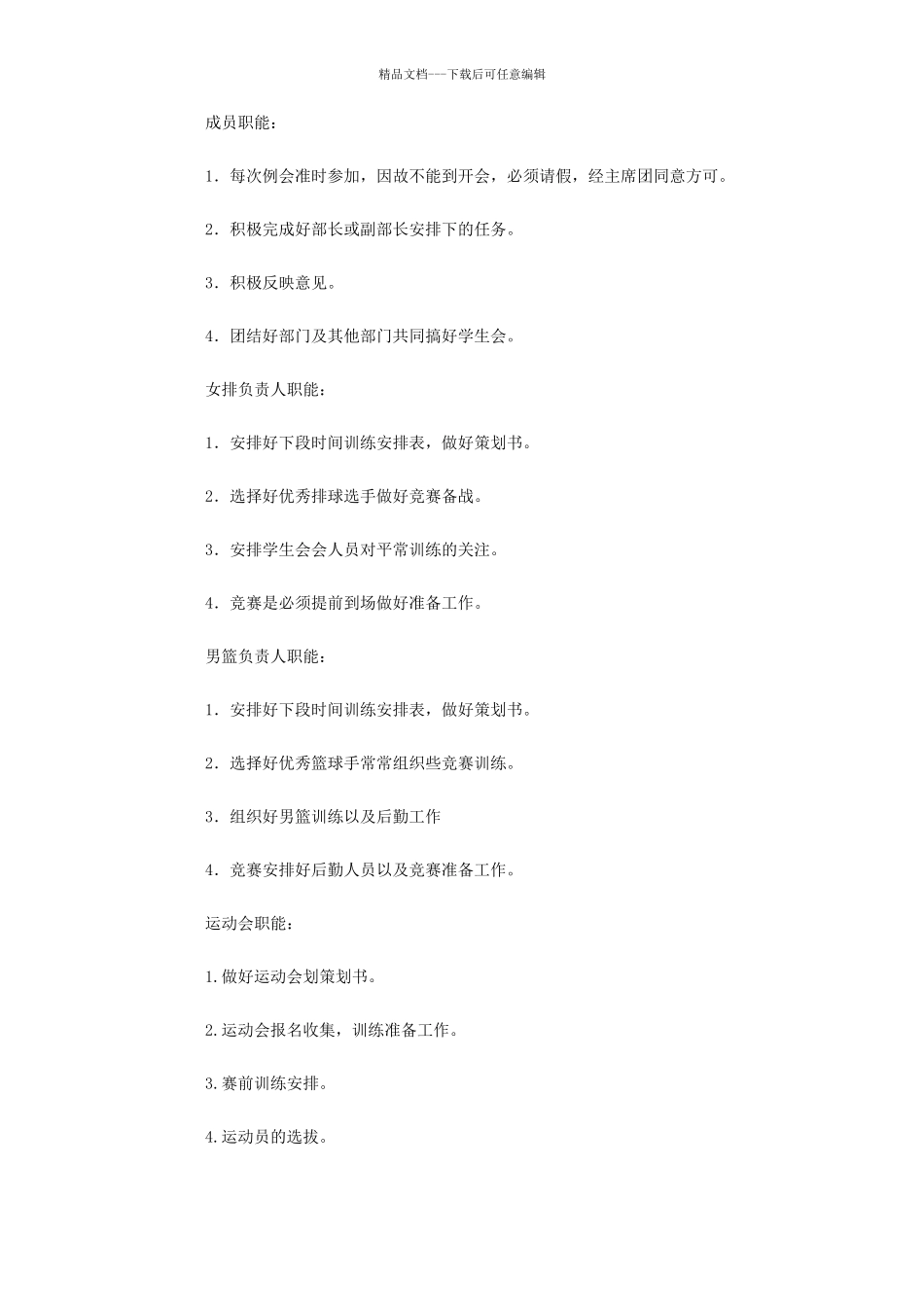 精品文档---下载后可任意编辑

成员职能：

1．每次例会准时参加，因故不能到开会，必须请假，经主席团同意方可。

2．积极完成好部长或副部长安排下的任务。

3．积极反映意见。

4．团结好部门及其他部门共同搞好学生会。

女排负责人职能：

1．安排好下段时间训练安排表，做好策划书。

2．选择好优秀排球选手做好竞赛备战。

3．安排学生会会人员对平常训练的关注。

4．竞赛是必须提前到场做好准备工作。

男篮负责人职能：

1．安排好下段时间训练安排表，做好策划书。

2．选择好优秀篮球手常常组织些竞赛训练。

3．组织好男篮训练以及后勤工作

4．竞赛安排好后勤人员以及竞赛准备工作。

运动会职能：

1.做好运动会划策划书。

2.运动会报名收集，训练准备工作。

3.赛前训练安排。

4.运动员的选拔。